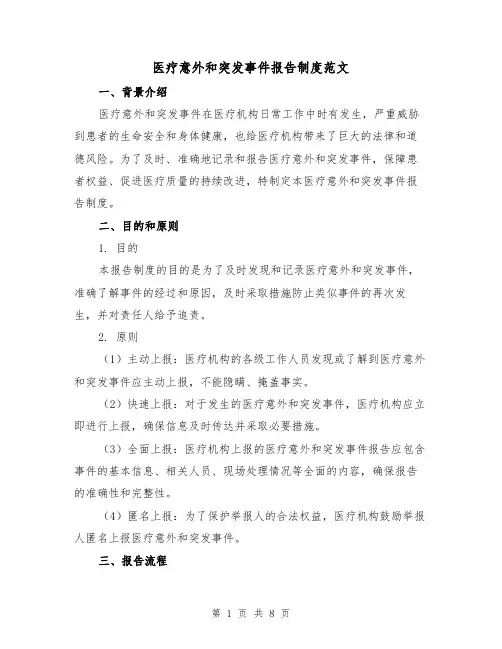 医疗意外和突发事件报告制度范文

一、背景介绍

医疗意外和突发事件在医疗机构日常工作中时有发生，严重威胁到患者的生命安全和身体健康，也给医疗机构带来了巨大的法律和道德风险。为了及时、准确地记录和报告医疗意外和突发事件，保障患者权益、促进医疗质量的持续改进，特制定本医疗意外和突发事件报告制度。

二、目的和原则

1. 目的

本报告制度的目的是为了及时发现和记录医疗意外和突发事件，准确了解事件的经过和原因，及时采取措施防止类似事件的再次发生，并对责任人给予追责。

2. 原则

（1）主动上报：医疗机构的各级工作人员发现或了解到医疗意外和突发事件应主动上报，不能隐瞒、掩盖事实。

（2）快速上报：对于发生的医疗意外和突发事件，医疗机构应立即进行上报，确保信息及时传达并采取必要措施。

（3）全面上报：医疗机构上报的医疗意外和突发事件报告应包含事件的基本信息、相关人员、现场处理情况等全面的内容，确保报告的准确性和完整性。

（4）匿名上报：为了保护举报人的合法权益，医疗机构鼓励举报人匿名上报医疗意外和突发事件。

三、报告流程

第 1 页 共 8 页